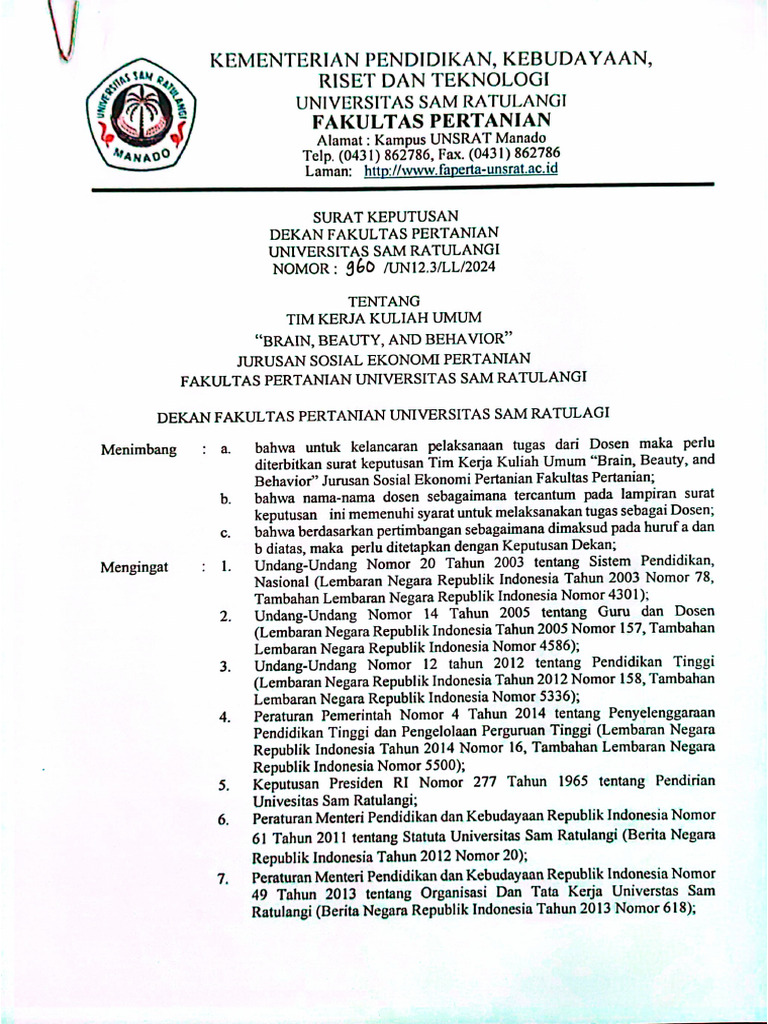 UNIVERSITAS SAM RATULANGI
MANADO

KEMENTERIAN PENDIDIKAN, KEBUDAYAAN, RISET DAN TEKNOLOGI
UNIVERSITAS SAM RATULANGI
FAKULTAS PERTANIAN
Alamat : Kampus UNSRAT Manado
Telp. (0431) 862786, Fax. (0431) 862786
Laman: http://www.faperta-unsrat.ac.id

SURAT KEPUTUSAN
DEKAN FAKULTAS PERTANIAN
UNIVERSITAS SAM RATULANGI
NOMOR : 960 /UN12.3/LL/2024

TENTANG
TIM KERJA KULIAH UMUM
"BRAIN, BEAUTY, AND BEHAVIOR"
JURUSAN SOSIAL EKONOMI PERTANIAN
FAKULTAS PERTANIAN UNIVERSITAS SAM RATULANGI

DEKAN FAKULTAS PERTANIAN UNIVERSITAS SAM RATULAGI

Menimbang : a. bahwa untuk kelancaran pelaksanaan tugas dari Dosen maka perlu diterbitkan surat keputusan Tim Kerja Kuliah Umum "Brain, Beauty, and Behavior" Jurusan Sosial Ekonomi Pertanian Fakultas Pertanian;
b. bahwa nama-nama dosen sebagaimana tercantum pada lampiran surat keputusan ini memenuhi syarat untuk melaksanakan tugas sebagai Dosen;
c. bahwa berdasarkan pertimbangan sebagaimana dimaksud pada huruf a dan b diatas, maka perlu ditetapkan dengan Keputusan Dekan;

Mengingat : 1. Undang-Undang Nomor 20 Tahun 2003 tentang Sistem Pendidikan, Nasional (Lembaran Negara Republik Indonesia Tahun 2003 Nomor 78, Tambahan Lembaran Negara Republik Indonesia Nomor 4301);
2. Undang-Undang Nomor 14 Tahun 2005 tentang Guru dan Dosen (Lembaran Negara Republik Indonesia Tahun 2005 Nomor 157, Tambahan Lembaran Negara Republik Indonesia Nomor 4586);
3. Undang-Undang Nomor 12 tahun 2012 tentang Pendidikan Tinggi (Lembaran Negara Republik Indonesia Tahun 2012 Nomor 158, Tambahan Lembaran Negara Republik Indonesia Nomor 5336);
4. Peraturan Pemerintah Nomor 4 Tahun 2014 tentang Penyelenggaraan Pendidikan Tinggi dan Pengelolaan Perguruan Tinggi (Lembaran Negara Republik Indonesia Tahun 2014 Nomor 16, Tambahan Lembaran Negara Republik Indonesia Nomor 5500);
5. Keputusan Presiden RI Nomor 277 Tahun 1965 tentang Pendirian Univesitas Sam Ratulangi;
6. Peraturan Menteri Pendidikan dan Kebudayaan Republik Indonesia Nomor 61 Tahun 2011 tentang Statuta Universitas Sam Ratulangi (Berita Negara Republik Indonesia Tahun 2012 Nomor 20);
7. Peraturan Menteri Pendidikan dan Kebudayaan Republik Indonesia Nomor 49 Tahun 2013 tentang Organisasi Dan Tata Kerja Universtas Sam Ratulangi (Berita Negara Republik Indonesia Tahun 2013 Nomor 618);